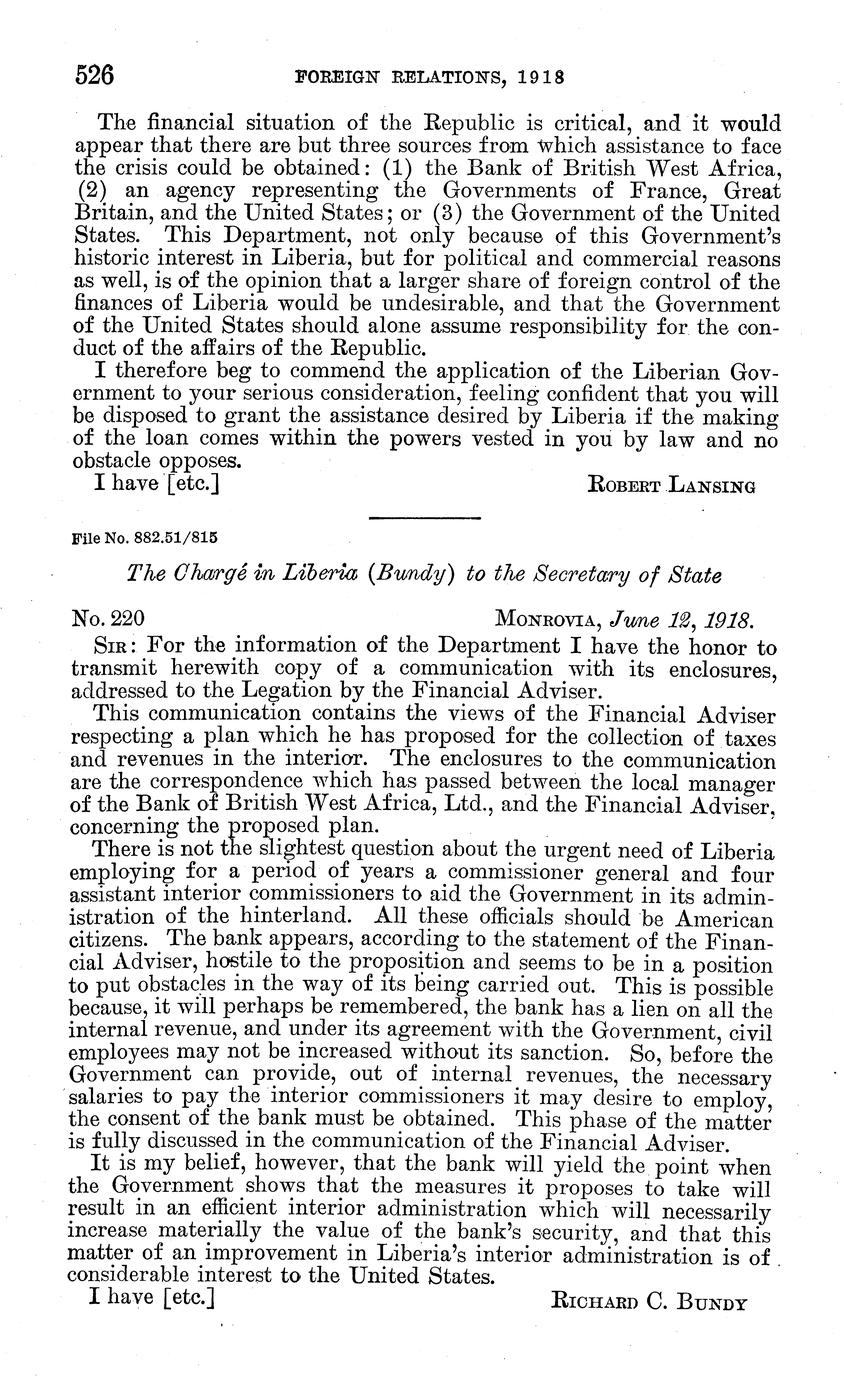 526 FOREIGN RELATIONS, 1918

The financial situation of the Republic is critical, and it would appear that there are but three sources from which assistance to face the crisis could be obtained: (1) the Bank of British West Africa, (2) an agency representing the Governments of France, Great Britain, and the United States; or (3) the Government of the United States. This Department, not only because of this Government's historic interest in Liberia, but for political and commercial reasons as well, is of the opinion that a larger share of foreign control of the finances of Liberia would be undesirable, and that the Government of the United States should alone assume responsibility for the conduct of the affairs of the Republic.

I therefore beg to commend the application of the Liberian Government to your serious consideration, feeling confident that you will be disposed to grant the assistance desired by Liberia if the making of the loan comes within the powers vested in you by law and no obstacle opposes.

I have [etc.] ROBERT LANSING

File No. 882.51/815

The Chargé in Liberia (Bundy) to the Secretary of State

No. 220 MONROVIA, June 12, 1918.

SIR: For the information of the Department I have the honor to transmit herewith copy of a communication with its enclosures, addressed to the Legation by the Financial Adviser.

This communication contains the views of the Financial Adviser respecting a plan which he has proposed for the collection of taxes and revenues in the interior. The enclosures to the communication are the correspondence which has passed between the local manager of the Bank of British West Africa, Ltd., and the Financial Adviser, concerning the proposed plan.

There is not the slightest question about the urgent need of Liberia employing for a period of years a commissioner general and four assistant interior commissioners to aid the Government in its administration of the hinterland. All these officials should be American citizens. The bank appears, according to the statement of the Financial Adviser, hostile to the proposition and seems to be in a position to put obstacles in the way of its being carried out. This is possible because, it will perhaps be remembered, the bank has a lien on all the internal revenue, and under its agreement with the Government, civil employees may not be increased without its sanction. So, before the Government can provide, out of internal revenues, the necessary salaries to pay the interior commissioners it may desire to employ, the consent of the bank must be obtained. This phase of the matter is fully discussed in the communication of the Financial Adviser.

It is my belief, however, that the bank will yield the point when the Government shows that the measures it proposes to take will result in an efficient interior administration which will necessarily increase materially the value of the bank's security, and that this matter of an improvement in Liberia's interior administration is of considerable interest to the United States.

I have [etc.] RICHARD C. BUNDY